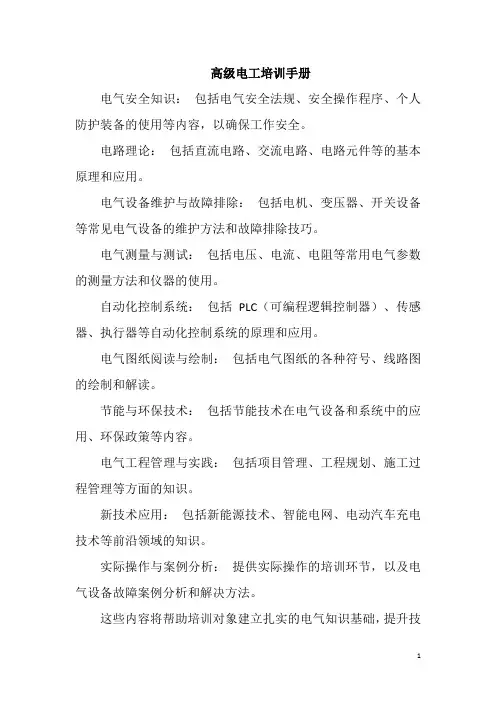 高级电工培训手册

电气安全知识： 包括电气安全法规、安全操作程序、个人防护装备的使用等内容，以确保工作安全。

电路理论： 包括直流电路、交流电路、电路元件等的基本原理和应用。

电气设备维护与故障排除： 包括电机、变压器、开关设备等常见电气设备的维护方法和故障排除技巧。

电气测量与测试： 包括电压、电流、电阻等常用电气参数的测量方法和仪器的使用。

自动化控制系统： 包括 PLC（可编程逻辑控制器）、传感器、执行器等自动化控制系统的原理和应用。

电气图纸阅读与绘制： 包括电气图纸的各种符号、线路图的绘制和解读。

节能与环保技术： 包括节能技术在电气设备和系统中的应用、环保政策等内容。

电气工程管理与实践： 包括项目管理、工程规划、施工过程管理等方面的知识。

新技术应用： 包括新能源技术、智能电网、电动汽车充电技术等前沿领域的知识。

实际操作与案例分析： 提供实际操作的培训环节，以及电气设备故障案例分析和解决方法。

这些内容将帮助培训对象建立扎实的电气知识基础，提升技

1